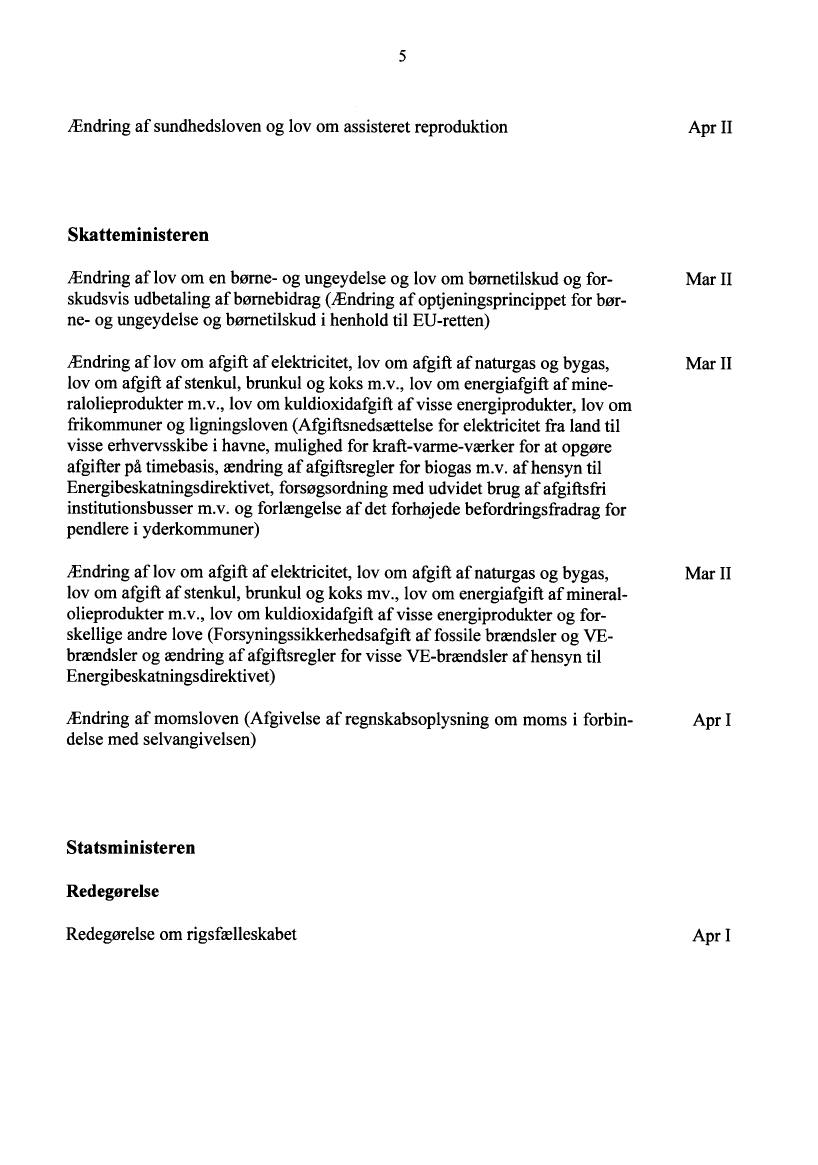 5

Ændring af sundhedsloven og lov om assisteret reproduktion Apr II

Skatteministeren

Ændring af lov om en børne- og ungeydelse og lov om børnetilskud og forskudsvis udbetaling af børnebidrag (Ændring af optjeningsprincippet for børne- og ungeydelse og børnetilskud i henhold til EU-retten) Mar II

Ændring af lov om afgift af elektricitet, lov om afgift af naturgas og bygas, lov om afgift af stenkul, brunkul og koks m.v., lov om energiafgift af mineralolieprodukter m.v., lov om kuldioxidafgift af visse energiprodukter, lov om frikommuner og ligningsloven (Afgiftsnedsættelse for elektricitet fra land til visse erhvervsskibe i havne, mulighed for kraft-varme-værker for at opgøre afgifter på timebasis, ændring af afgiftsregler for biogas m.v. af hensyn til Energibeskatningsdirektivet, forsøgsordning med udvidet brug af afgiftsfri institutionsbusser m.v. og forlængelse af det forhøjede befordringsfradrag for pendlere i yderkommuner) Mar II

Ændring af lov om afgift af elektricitet, lov om afgift af naturgas og bygas, lov om afgift af stenkul, brunkul og koks mv., lov om energiafgift af mineralolieprodukter m.v., lov om kuldioxidafgift af visse energiprodukter og forskellige andre love (Forsyningssikkerhedsafgift af fossile brændsler og VE-brændsler og ændring af afgiftsregler for visse VE-brændsler af hensyn til Energibeskatningsdirektivet) Mar II

Ændring af momsloven (Afgivelse af regnskabsoplysning om moms i forbindelse med selvangivelsen) Apr I

Statsministeren

Redegørelse

Redegørelse om rigsfælleskabet Apr I